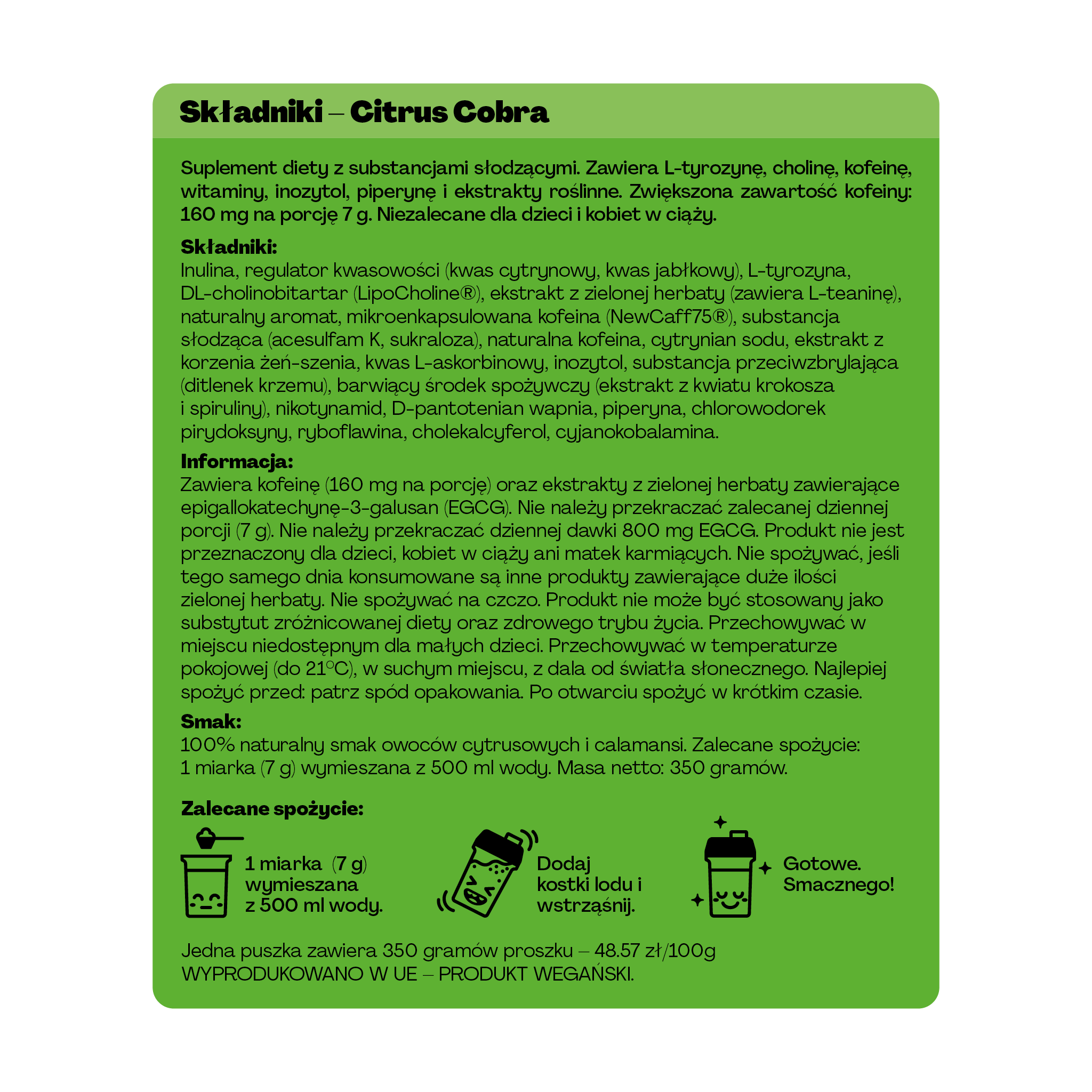 Składniki – Citrus Cobra

Suplement diety z substancjami słodzącymi. Zawiera L-tyrozynę, cholinę, kofeinę, witaminy, inozytol, piperynę i ekstrakty roślinne. Zwiększona zawartość kofeiny: 160 mg na porcję 7 g. Niezalecane dla dzieci i kobiet w ciąży.

Składniki:
Inulina, regulator kwasowości (kwas cytrynowy, kwas jabłkowy), L-tyrozyna, DL-cholinobitartar (LipoCholine®), ekstrakt z zielonej herbaty (zawiera L-teaninę), naturalny aromat, mikroenkapsulowana kofeina (NewCaff75®), substancja słodząca (acesulfam K, sukraloza), naturalna kofeina, cytrynian sodu, ekstrakt z korzenia żeń-szenia, kwas L-askorbinowy, inozytol, substancja przeciwzbrylająca (ditlenek krzemu), barwiący środek spożywczy (ekstrakt z kwiatu krokosza i spiruliny), nikotynamid, D-pantotenian wapnia, piperyna, chlorowodorek pirydoksyny, ryboflawina, cholekalcyferol, cyjanokobalamina.

Informacja:
Zawiera kofeinę (160 mg na porcję) oraz ekstrakty z zielonej herbaty zawierające epigallokatechynę-3-galusan (EGCG). Nie należy przekraczać zalecanej dziennej porcji (7 g). Nie należy przekraczać dziennej dawki 800 mg EGCG. Produkt nie jest przeznaczony dla dzieci, kobiet w ciąży ani matek karmiących. Nie spożywać, jeśli tego samego dnia konsumowane są inne produkty zawierające duże ilości zielonej herbaty. Nie spożywać na czczo. Produkt nie może być stosowany jako substytut zróżnicowanej diety oraz zdrowego trybu życia. Przechowywać w miejscu niedostępnym dla małych dzieci. Przechowywać w temperaturze pokojowej (do 21°C), w suchym miejscu, z dala od światła słonecznego. Najlepiej spożyć przed: patrz spód opakowania. Po otwarciu spożyć w krótkim czasie.

Smak:
100% naturalny smak owoców cytrusowych i calamansi. Zalecane spożycie: 1 miarka (7 g) wymieszana z 500 ml wody. Masa netto: 350 gramów.

Zalecane spożycie:

1 miarka (7 g)
wymieszana
z 500 ml wody.

Dodaj
kostki lodu i
wstrząśnij.

Gotowe.
Smacznego!

Jedna puszka zawiera 350 gramów proszku – 48.57 zł/100g
WYPRODUKOWANO W UE – PRODUKT WEGAŃSKI.